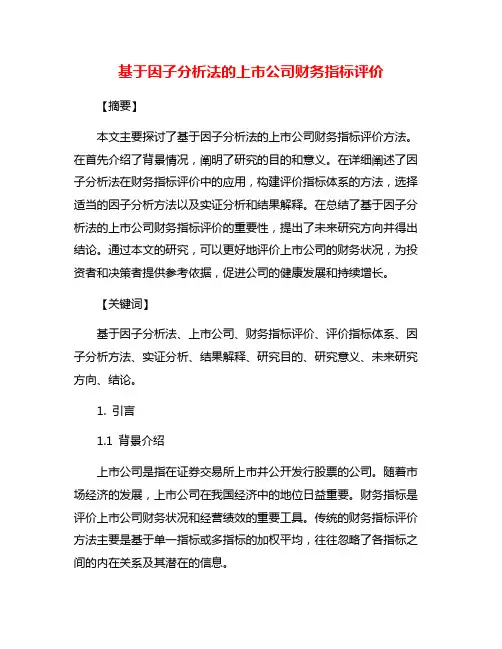 基于因子分析法的上市公司财务指标评价

【摘要】

本文主要探讨了基于因子分析法的上市公司财务指标评价方法。在首先介绍了背景情况，阐明了研究的目的和意义。在详细阐述了因子分析法在财务指标评价中的应用，构建评价指标体系的方法，选择适当的因子分析方法以及实证分析和结果解释。在总结了基于因子分析法的上市公司财务指标评价的重要性，提出了未来研究方向并得出结论。通过本文的研究，可以更好地评价上市公司的财务状况，为投资者和决策者提供参考依据，促进公司的健康发展和持续增长。

【关键词】

基于因子分析法、上市公司、财务指标评价、评价指标体系、因子分析方法、实证分析、结果解释、研究目的、研究意义、未来研究方向、结论。

1. 引言

1.1 背景介绍

上市公司是指在证券交易所上市并公开发行股票的公司。随着市场经济的发展，上市公司在我国经济中的地位日益重要。财务指标是评价上市公司财务状况和经营绩效的重要工具。传统的财务指标评价方法主要是基于单一指标或多指标的加权平均，往往忽略了各指标之间的内在关系及其潜在的信息。